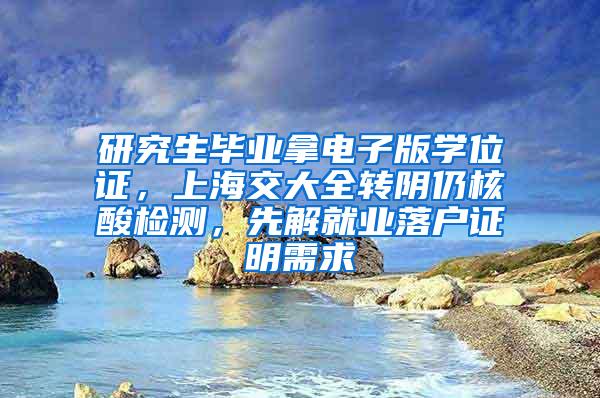 研究生毕业拿电子版学位证，上海交大全转阴仍核酸检测，先解就业落户证明需求